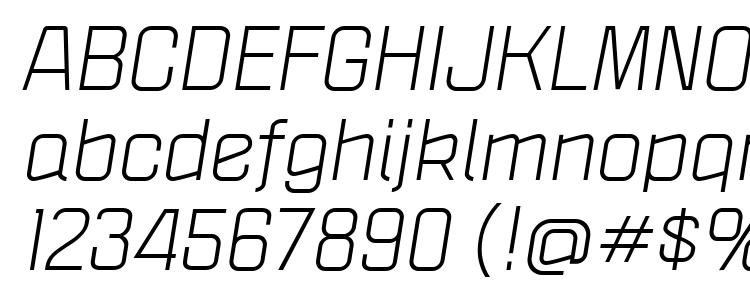 ABCDEFGHIJKLMNO
abcdefghijklmnopq
1234567890 (!@#$%